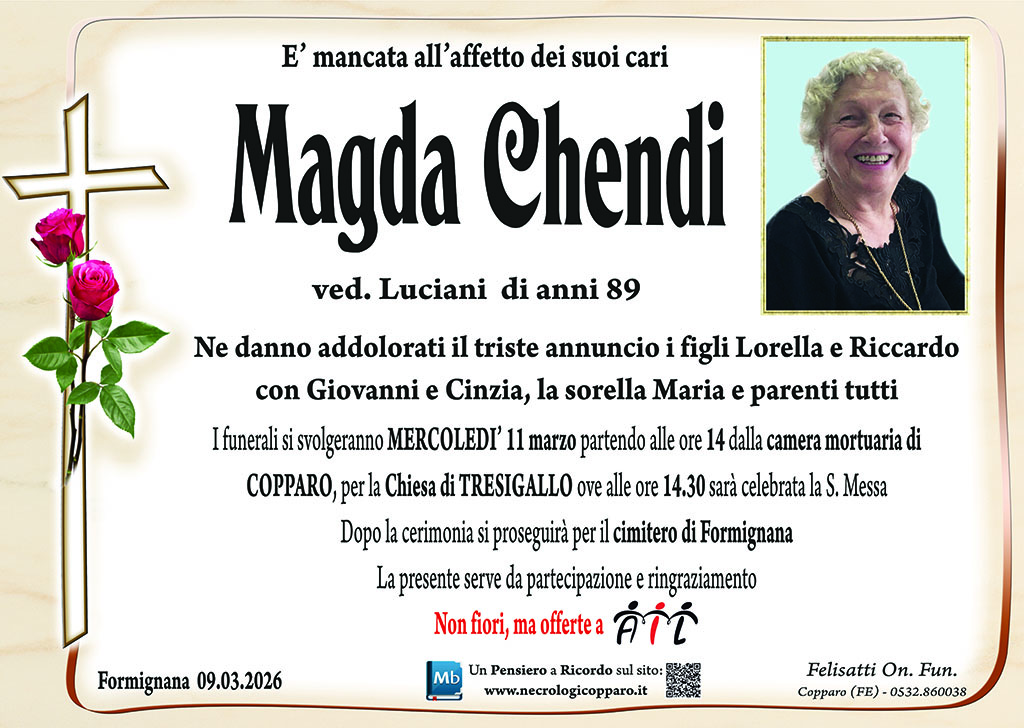 E' mancata all'affetto dei suoi cari

Magda Chendi

ved. Luciani di anni 89

Ne danno addolorati il triste annuncio i figli Lorella e Riccardo con Giovanni e Cinzia, la sorella Maria e parenti tutti

I funerali si svolgeranno MERCOLEDI' 11 marzo partendo alle ore 14 dalla camera mortuaria di COPPARO, per la Chiesa di TRESIGALLO ove alle ore 14.30 sarà celebrata la S. Messa

Dopo la cerimonia si proseguirà per il cimitero di Formignana

La presente serve da partecipazione e ringraziamento

Non fiori, ma offerte a AIL

Formignana 09.03.2026

Mb

Un Pensiero a Ricordo sul sito: www.necrologicopparo.it

Felisatti On. Fun.
Copparo (FE) - 0532.860038